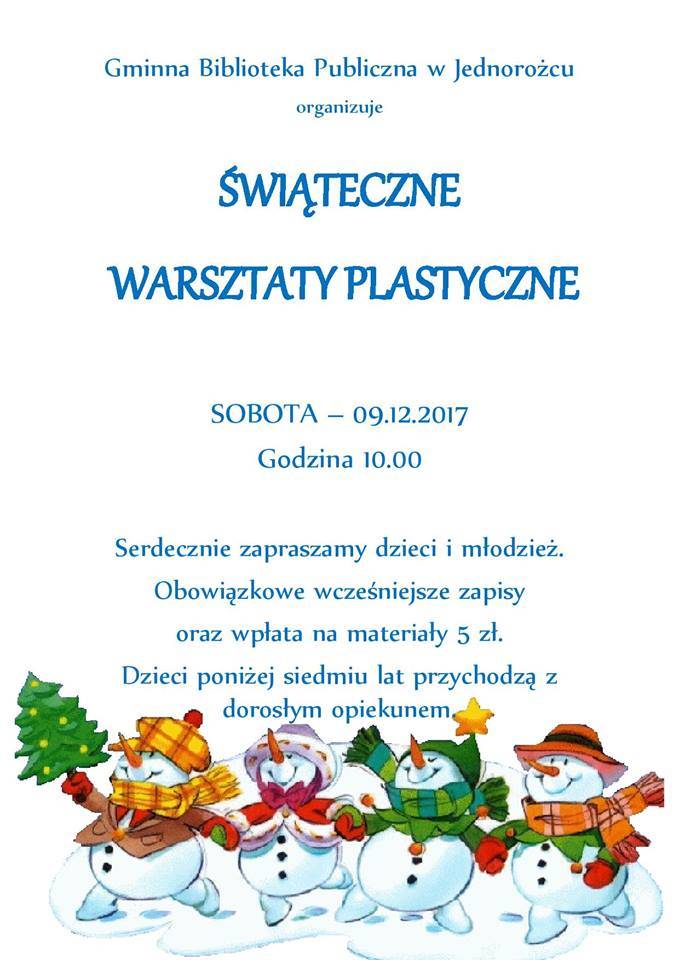 Gminna Biblioteka Publiczna w Jednorożcu
organizuje

ŚWIĄTECZNE

WARSZTATY PLASTYCZNE

SOBOTA – 09.12.2017
Godzina 10.00

Serdecznie zapraszamy dzieci i młodzież.
Obowiązkowe wcześniejsze zapisy
oraz wpłata na materiały 5 zł.
Dzieci poniżej siedmiu lat przychodzą z dorosłym opiekunem.